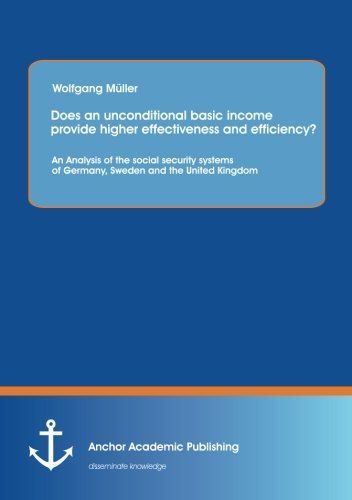 Wolfgang Müller

Does an unconditional basic income provide higher effectiveness and efficiency?

An Analysis of the social security systems of Germany, Sweden and the United Kingdom

Anchor Academic Publishing

disseminate knowledge